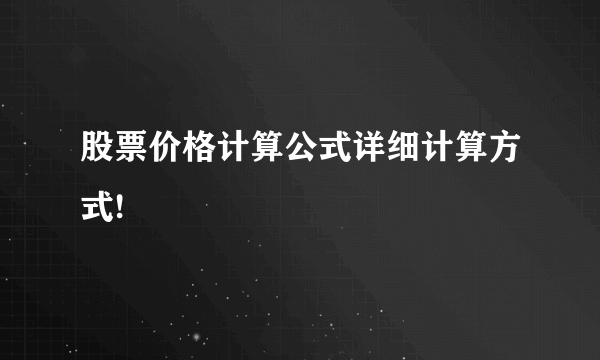 股票价格计算公式详细计算方式!